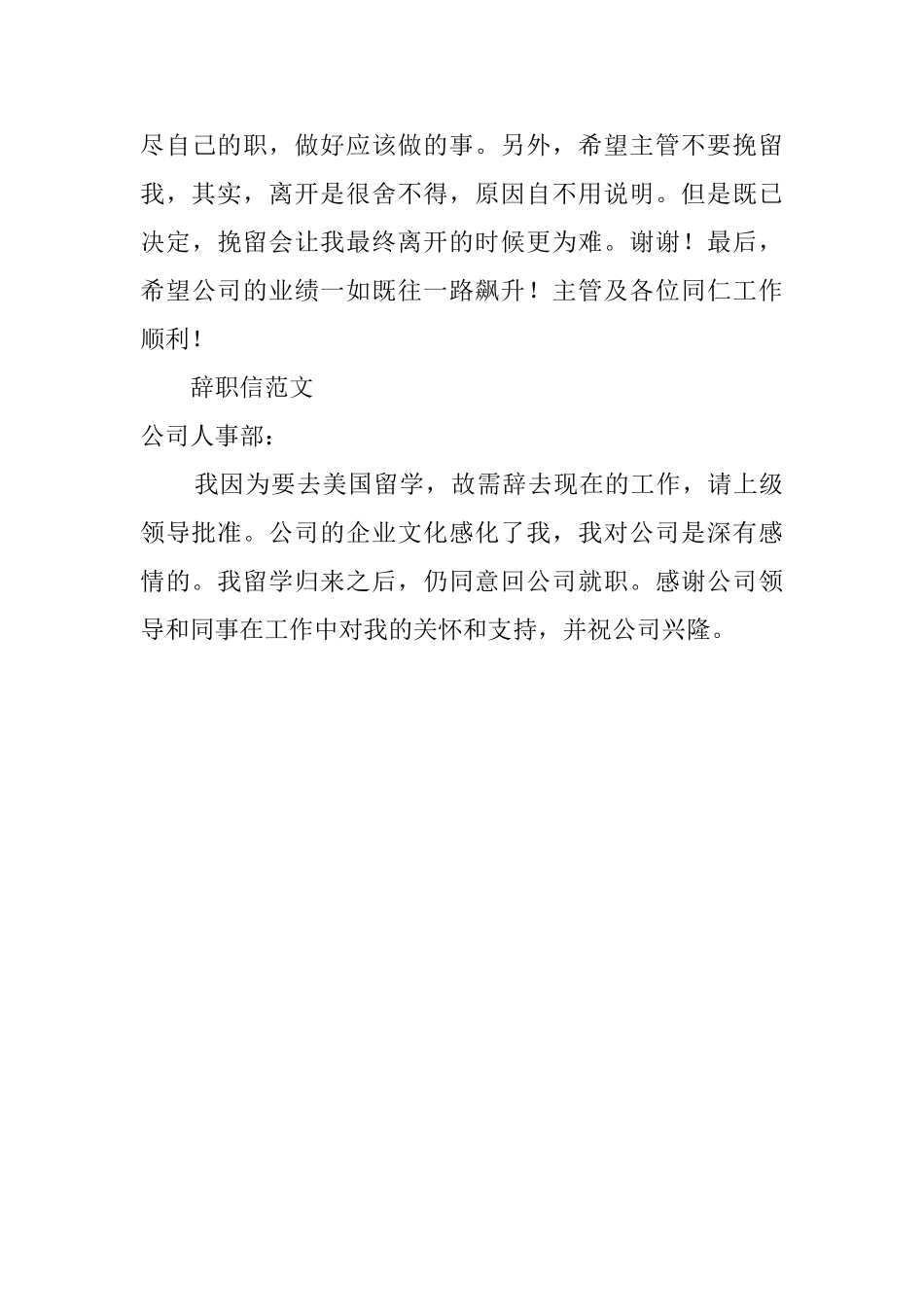 尽自己的职，做好应该做的事。另外，希望主管不要挽留我，其实，离开是很舍不得，原因自不用说明。但是既已决定，挽留会让我最终离开的时候更为难。谢谢！最后，希望公司的业绩一如既往一路飙升！主管及各位同仁工作顺利！

辞职信范文

公司人事部：

我因为要去美国留学，故需辞去现在的工作，请上级领导批准。公司的企业文化感化了我，我对公司是深有感情的。我留学归来之后，仍同意回公司就职。感谢公司领导和同事在工作中对我的关怀和支持，并祝公司兴隆。